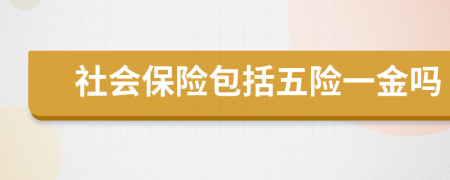 社会保险包括五险一金吗